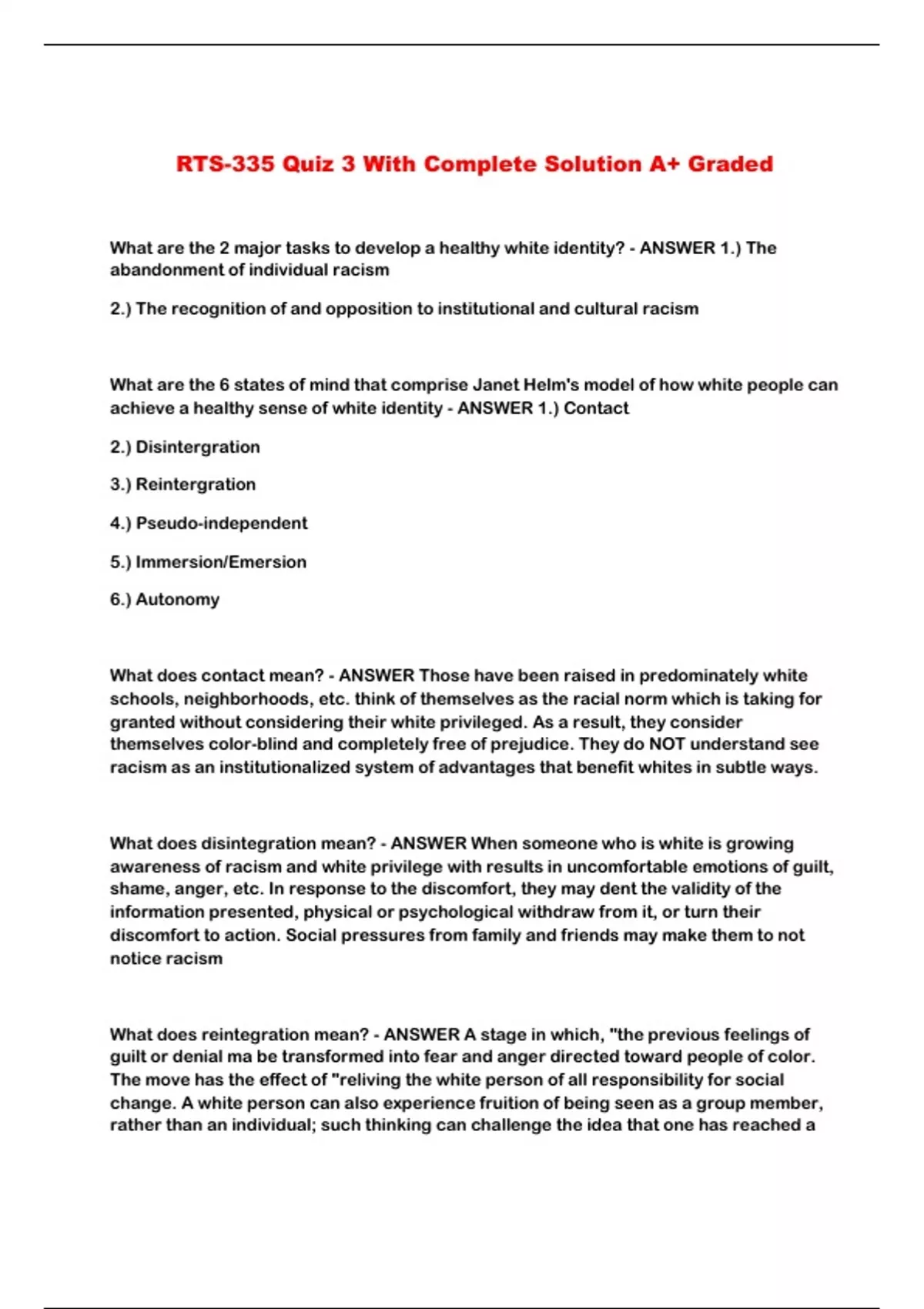 RTS-335 Quiz 3 With Complete Solution A+ Graded

What are the 2 major tasks to develop a healthy white identity? - ANSWER 1.) The abandonment of individual racism

2.) The recognition of and opposition to institutional and cultural racism

What are the 6 states of mind that comprise Janet Helm's model of how white people can achieve a healthy sense of white identity - ANSWER 1.) Contact

2.) Disintergration

3.) Reintergration

4.) Pseudo-independent

5.) Immersion/Emersion

6.) Autonomy

What does contact mean? - ANSWER Those have been raised in predominately white schools, neighborhoods, etc. think of themselves as the racial norm which is taking for granted without considering their white privileged. As a result, they consider themselves color-blind and completely free of prejudice. They do NOT understand see racism as an institutionalized system of advantages that benefit whites in subtle ways.

What does disintegration mean? - ANSWER When someone who is white is growing awareness of racism and white privilege with results in uncomfortable emotions of guilt, shame, anger, etc. In response to the discomfort, they may dent the validity of the information presented, physical or psychological withdraw from it, or turn their discomfort to action. Social pressures from family and friends may make them to not notice racism

What does reintegration mean? - ANSWER A stage in which, "the previous feelings of guilt or denial ma be transformed into fear and anger directed toward people of color. The move has the effect of "reliving the white person of all responsibility for social change. A white person can also experience fruition of being seen as a group member, rather than an individual; such thinking can challenge the idea that one has reached a